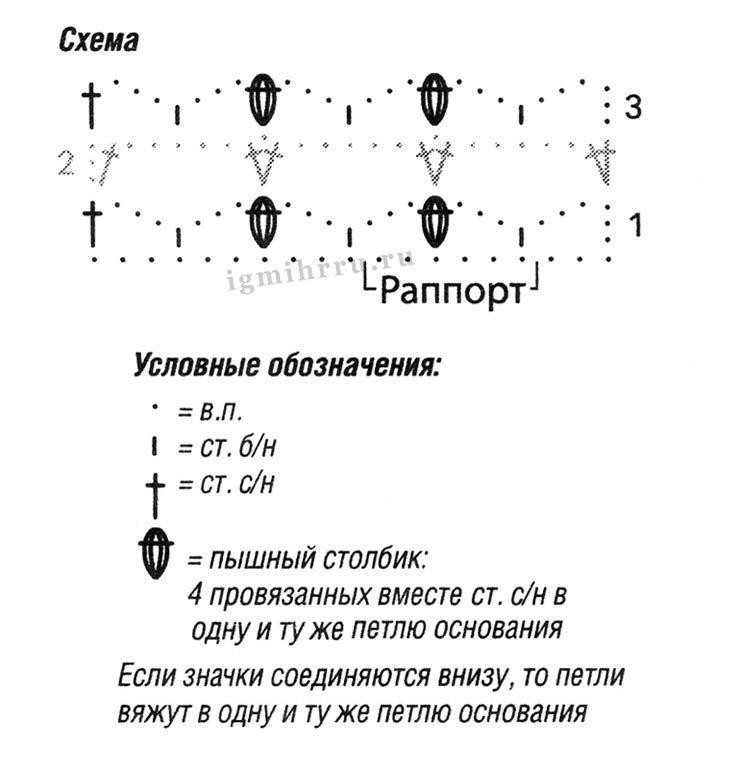 Схема

3

2

1

igmihrru.ru

Раппорт

Условные обозначения:

= в.п.

= ст. б/н

= ст. с/н

= пышный столбик:
4 провязанных вместе ст. с/н в одну и ту же петлю основания

Если значки соединяются внизу, то петли вяжут в одну и ту же петлю основания